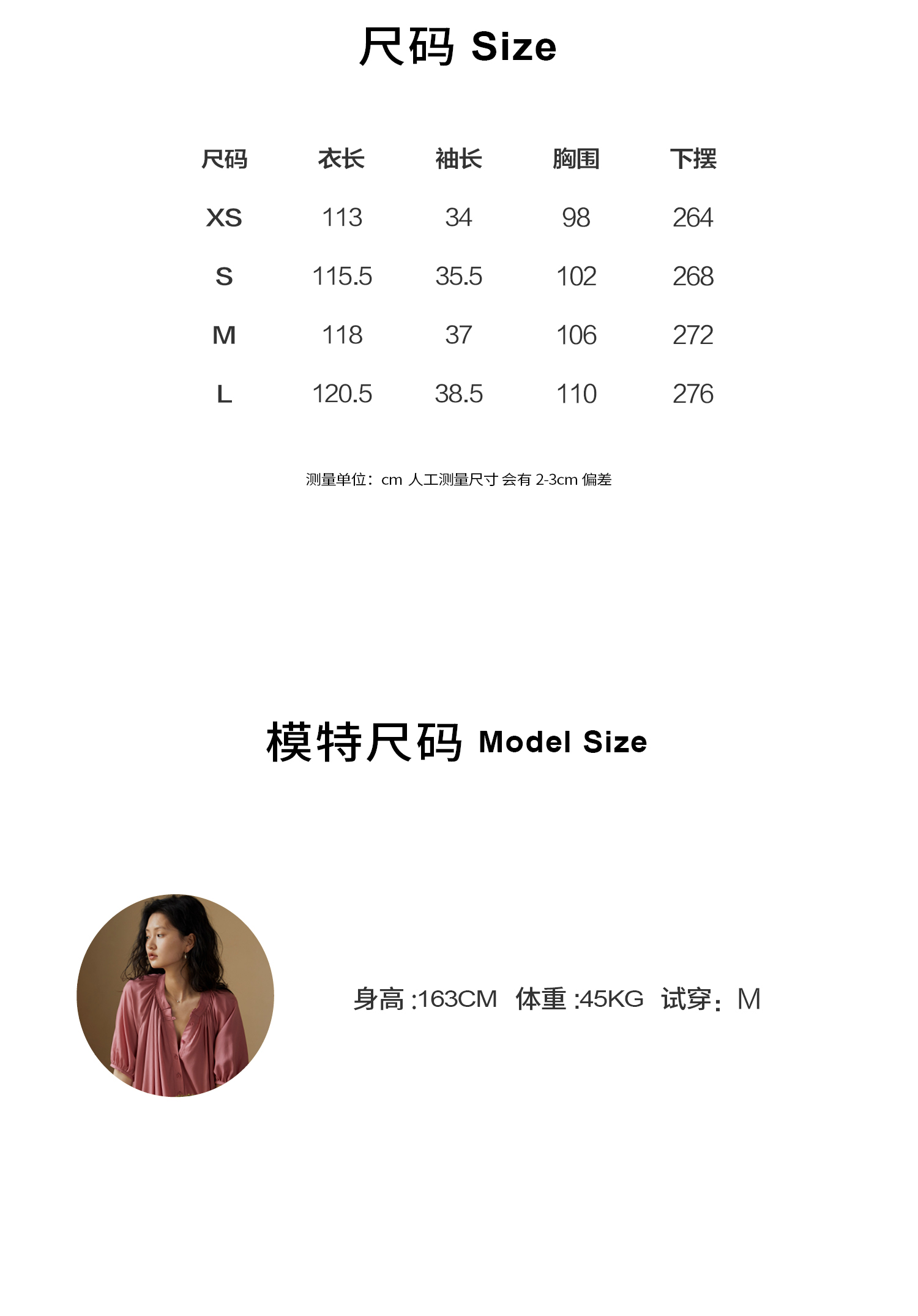 尺码 Size

| 尺码 | 衣长 | 袖长 | 胸围 | 下摆 |
|---|---|---|---|---|
| XS | 113 | 34 | 98 | 264 |
| S | 115.5 | 35.5 | 102 | 268 |
| M | 118 | 37 | 106 | 272 |
| L | 120.5 | 38.5 | 110 | 276 |

测量单位：cm 人工测量尺寸 会有2-3cm偏差

模特尺码 Model Size

身高:163CM 体重:45KG 试穿：M